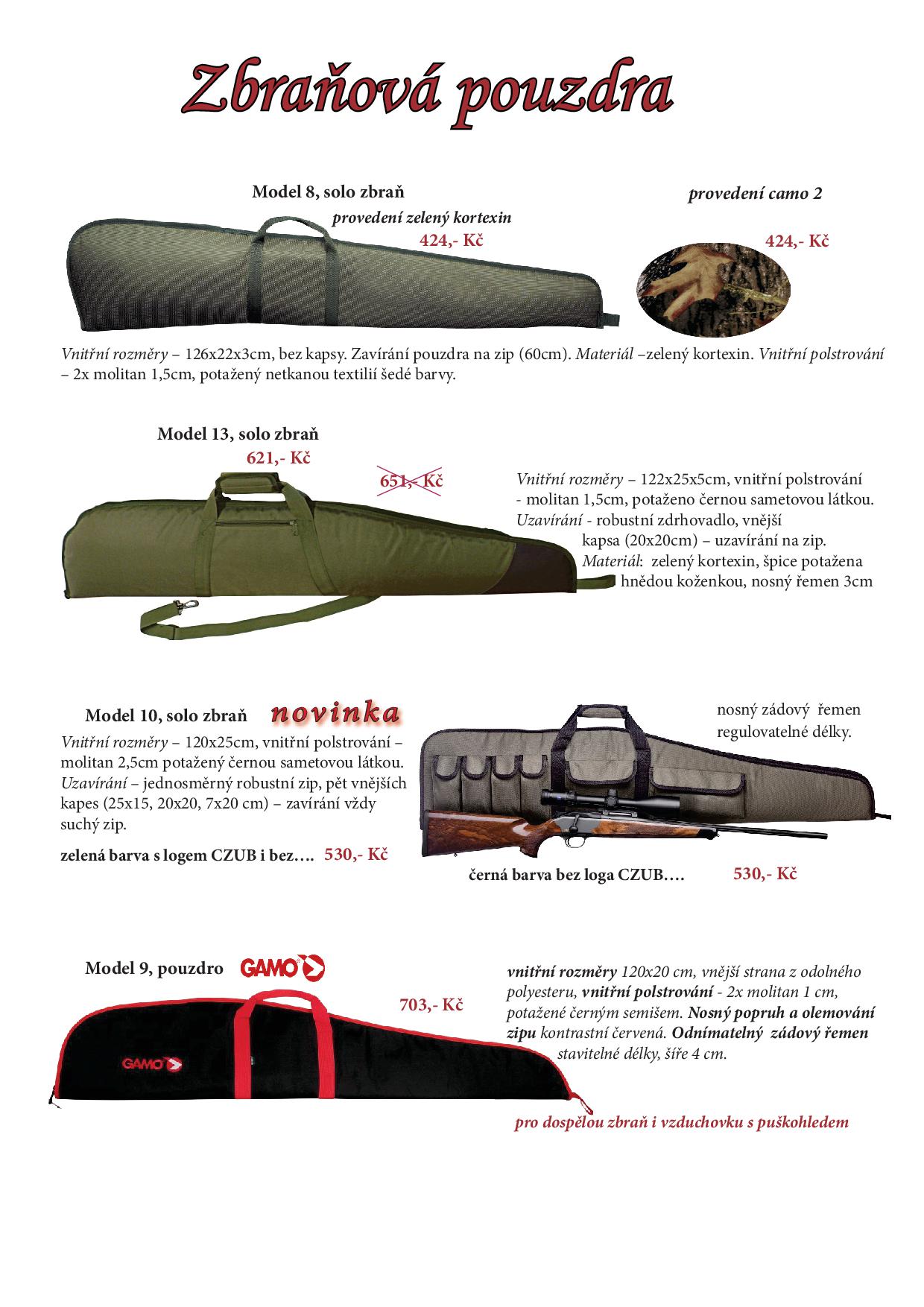 Zbraňová pouzdra

Model 8, solo zbraň

provedení zelený kortexin

424,- Kč

provedení camo 2

424,- Kč

Vnitřní rozměry – 126x22x3cm, bez kapsy. Zavírání pouzdra na zip (60cm). Materiál –zelený kortexin. Vnitřní polstrování – 2x molitan 1,5cm, potažený netkanou textilií šedé barvy.

Model 13, solo zbraň

621,- Kč

651,- Kč

Vnitřní rozměry – 122x25x5cm, vnitřní polstrování - molitan 1,5cm, potaženo černou sametovou látkou. Uzavírání - robustní zdrhovadlo, vnější kapsa (20x20cm) – uzavírání na zip. Materiál: zelený kortexin, špice potažena hnědou koženkou, nosný řemen 3cm

Model 10, solo zbraň novinka

Vnitřní rozměry – 120x25cm, vnitřní polstrování – molitan 2,5cm potažený černou sametovou látkou. Uzavírání – jednosměrný robustní zip, pět vnějších kapes (25x15, 20x20, 7x20 cm) – zavírání vždy suchý zip.

zelená barva s logem CZUB i bez…. 530,- Kč

nosný zádový řemen regulovatelné délky.

černá barva bez loga CZUB…. 530,- Kč

Model 9, pouzdro GAMO

703,- Kč

GAMO

vnitřní rozměry 120x20 cm, vnější strana z odolného polyesteru, vnitřní polstrování - 2x molitan 1 cm, potažené černým semišem. Nosný popruh a olemování zipu kontrastní červená. Odnímatelný zádový řemen stavitelné délky, šíře 4 cm.

pro dospělou zbraň i vzduchovku s puškohledem